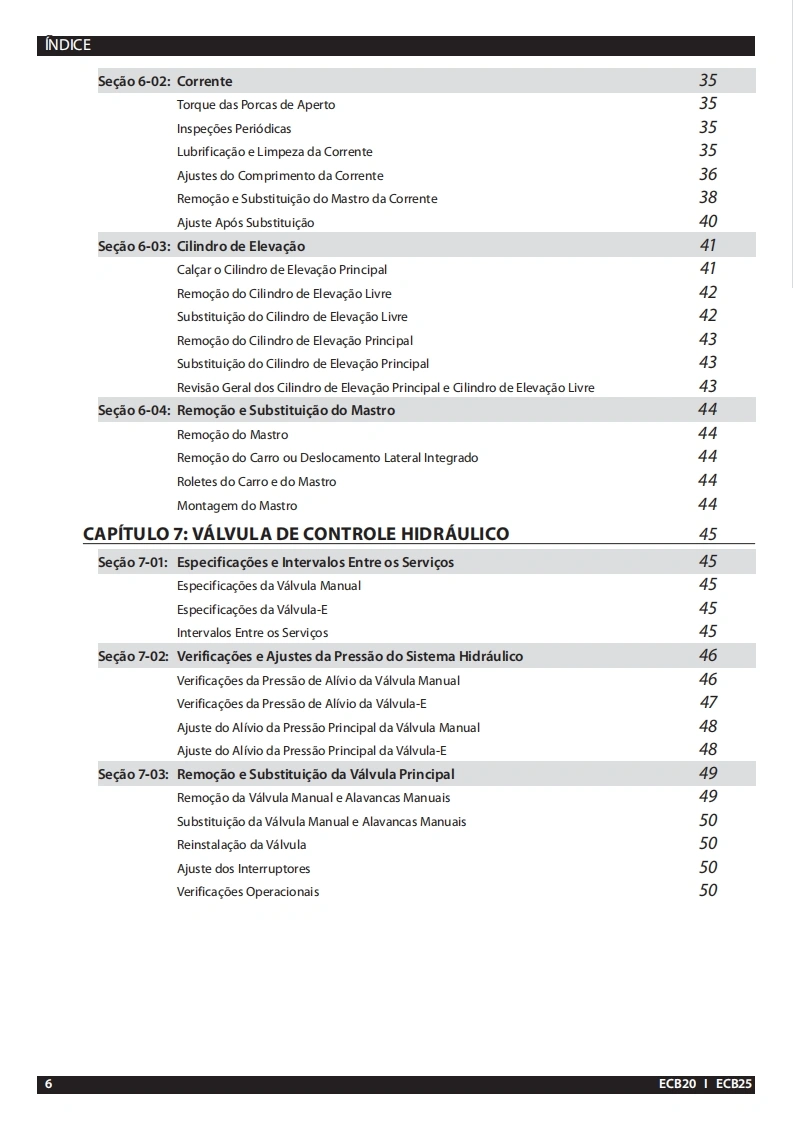 ÍNDICE

Seção 6-02: Corrente 35
Torque das Porcas de Aperto 35
Inspeções Periódicas 35
Lubrificação e Limpeza da Corrente 35
Ajustes do Comprimento da Corrente 36
Remoção e Substituição do Mastro da Corrente 38
Ajuste Após Substituição 40

Seção 6-03: Cilindro de Elevação 41
Calçar o Cilindro de Elevação Principal 41
Remoção do Cilindro de Elevação Livre 42
Substituição do Cilindro de Elevação Livre 42
Remoção do Cilindro de Elevação Principal 43
Substituição do Cilindro de Elevação Principal 43
Revisão Geral dos Cilindro de Elevação Principal e Cilindro de Elevação Livre 43

Seção 6-04: Remoção e Substituição do Mastro 44
Remoção do Mastro 44
Remoção do Carro ou Deslocamento Lateral Integrado 44
Roletes do Carro e do Mastro 44
Montagem do Mastro 44

CAPÍTULO 7: VÁLVULA DE CONTROLE HIDRÁULICO 45

Seção 7-01: Especificações e Intervalos Entre os Serviços 45
Especificações da Válvula Manual 45
Especificações da Válvula-E 45
Intervalos Entre os Serviços 45

Seção 7-02: Verificações e Ajustes da Pressão do Sistema Hidráulico 46
Verificações da Pressão de Alívio da Válvula Manual 46
Verificações da Pressão de Alívio da Válvula-E 47
Ajuste do Alívio da Pressão Principal da Válvula Manual 48
Ajuste do Alívio da Pressão Principal da Válvula-E 48

Seção 7-03: Remoção e Substituição da Válvula Principal 49
Remoção da Válvula Manual e Alavancas Manuais 49
Substituição da Válvula Manual e Alavancas Manuais 50
Reinstalação da Válvula 50
Ajuste dos Interruptores 50
Verificações Operacionais 50

6 ECB20 I ECB25